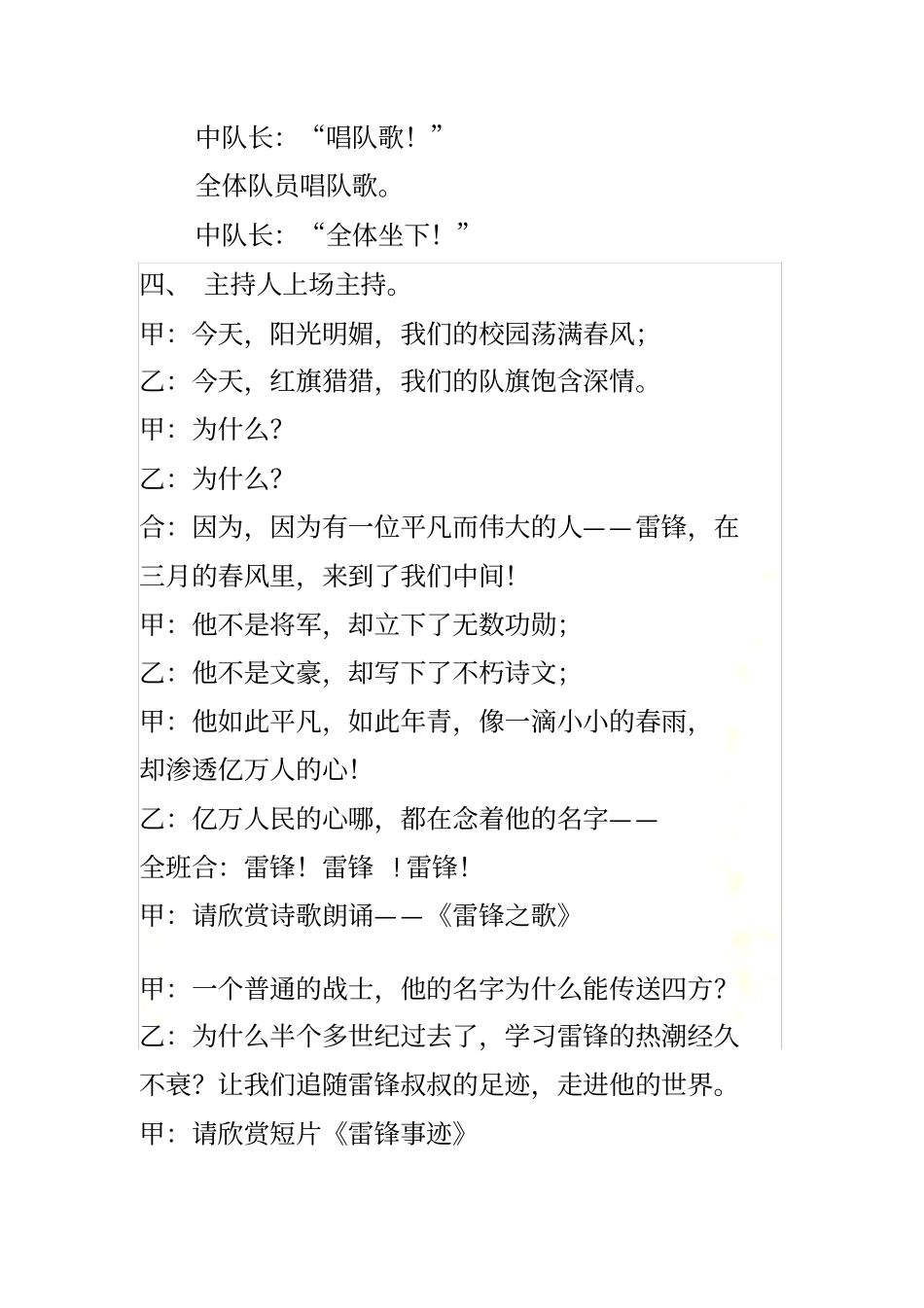 中队长：“唱队歌！”

全体队员唱队歌。

中队长：“全体坐下！”

四、 主持人上场主持。

甲：今天，阳光明媚，我们的校园荡满春风；

乙：今天，红旗猎猎，我们的队旗饱含深情。

甲：为什么?

乙：为什么?

合：因为，因为有一位平凡而伟大的人——雷锋，在三月的春风里，来到了我们中间！

甲：他不是将军，却立下了无数功勋；

乙：他不是文豪，却写下了不朽诗文；

甲：他如此平凡，如此年青，像一滴小小的春雨，却渗透亿万人的心！

乙：亿万人民的心哪，都在念着他的名字——

全班合：雷锋！雷锋 ！雷锋！

甲：请欣赏诗歌朗诵——《雷锋之歌》

甲：一个普通的战士，他的名字为什么能传送四方？

乙：为什么半个多世纪过去了，学习雷锋的热潮经久不衰？让我们追随雷锋叔叔的足迹，走进他的世界。

甲：请欣赏短片《雷锋事迹》